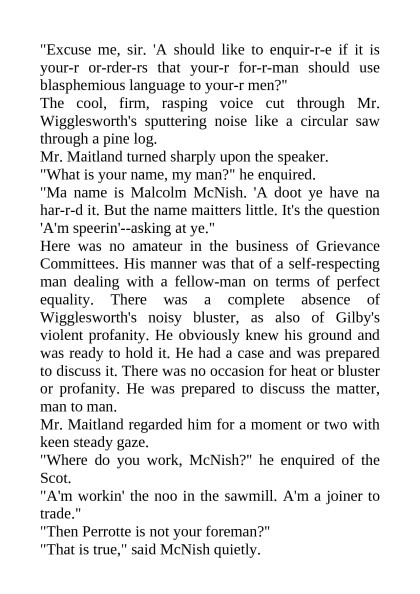 "Excuse me, sir. 'A should like to enquir-r-e if it is your-r or-rder-rs that your-r for-r-man should use blasphemious language to your-r men?"
The cool, firm, rasping voice cut through Mr. Wigglesworth's sputtering noise like a circular saw through a pine log.
Mr. Maitland turned sharply upon the speaker.
"What is your name, my man?" he enquired.
"Ma name is Malcolm McNish. 'A doot ye have na har-r-d it. But the name maitters little. It's the question 'A'm speerin'--asking at ye."
Here was no amateur in the business of Grievance Committees. His manner was that of a self-respecting man dealing with a fellow-man on terms of perfect equality. There was a complete absence of Wigglesworth's noisy bluster, as also of Gilby's violent profanity. He obviously knew his ground and was ready to hold it. He had a case and was prepared to discuss it. There was no occasion for heat or bluster or profanity. He was prepared to discuss the matter, man to man.
Mr. Maitland regarded him for a moment or two with keen steady gaze.
"Where do you work, McNish?" he enquired of the Scot.
"A'm workin' the noo in the sawmill. A'm a joiner to trade."
"Then Perrotte is not your foreman?"
"That is true," said McNish quietly.